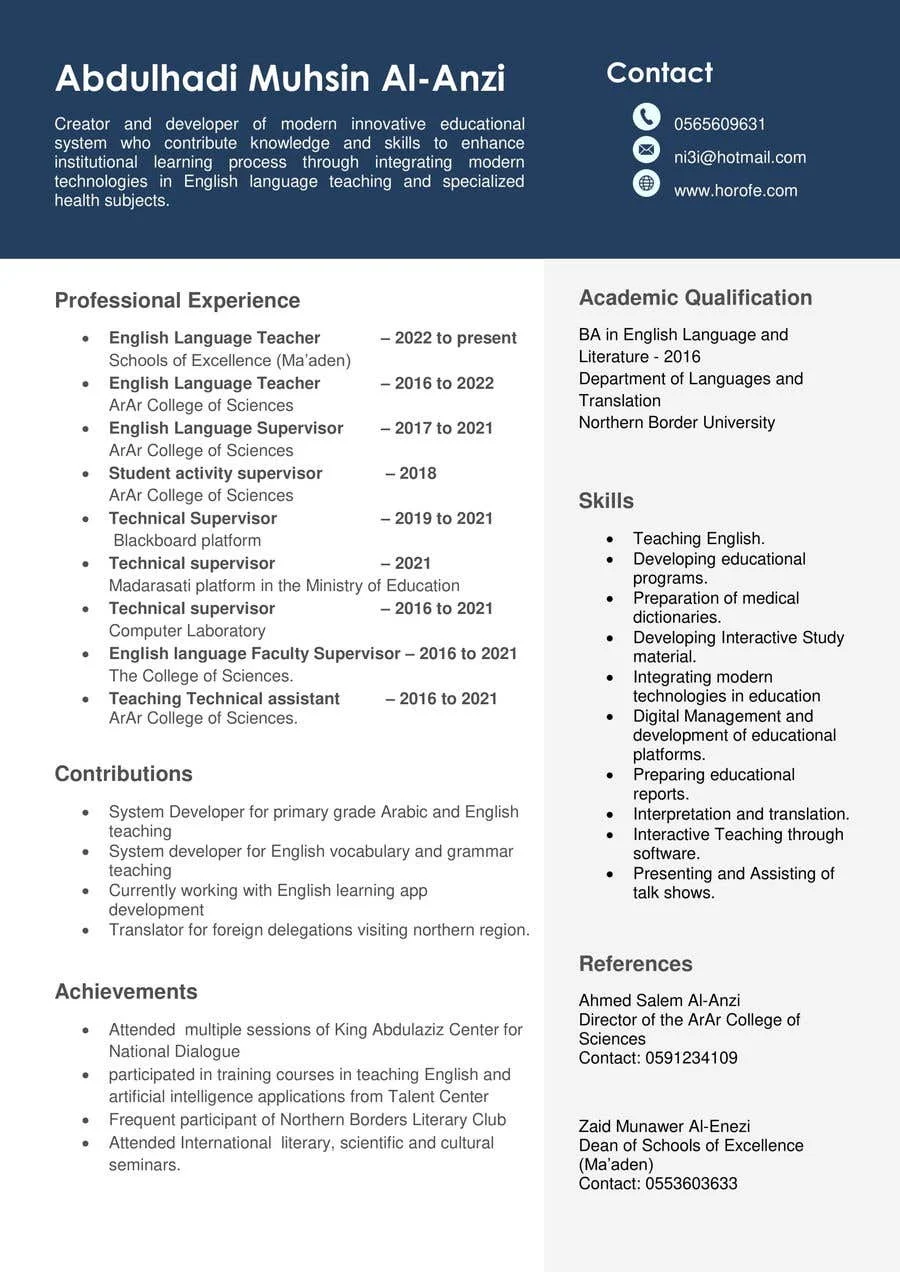 Abdulhadi Muhsin Al-Anzi

Creator and developer of modern innovative educational system who contribute knowledge and skills to enhance institutional learning process through integrating modern technologies in English language teaching and specialized health subjects.

Contact

0565609631

ni3i@hotmail.com

www.horofe.com

Professional Experience

- English Language Teacher – 2022 to present
Schools of Excellence (Ma'aden)
- English Language Teacher – 2016 to 2022
ArAr College of Sciences
- English Language Supervisor – 2017 to 2021
ArAr College of Sciences
- Student activity supervisor – 2018
ArAr College of Sciences
- Technical Supervisor – 2019 to 2021
Blackboard platform
- Technical supervisor – 2021
Madarasati platform in the Ministry of Education
- Technical supervisor – 2016 to 2021
Computer Laboratory
- English language Faculty Supervisor – 2016 to 2021
The College of Sciences.
- Teaching Technical assistant – 2016 to 2021
ArAr College of Sciences.

Contributions

- System Developer for primary grade Arabic and English teaching
- System developer for English vocabulary and grammar teaching
- Currently working with English learning app development
- Translator for foreign delegations visiting northern region.

Achievements

- Attended multiple sessions of King Abdulaziz Center for National Dialogue
- participated in training courses in teaching English and artificial intelligence applications from Talent Center
- Frequent participant of Northern Borders Literary Club
- Attended International literary, scientific and cultural seminars.

Academic Qualification

BA in English Language and Literature - 2016
Department of Languages and Translation
Northern Border University

Skills

- Teaching English.
- Developing educational programs.
- Preparation of medical dictionaries.
- Developing Interactive Study material.
- Integrating modern technologies in education
- Digital Management and development of educational platforms.
- Preparing educational reports.
- Interpretation and translation.
- Interactive Teaching through software.
- Presenting and Assisting of talk shows.

References

Ahmed Salem Al-Anzi
Director of the ArAr College of Sciences
Contact: 0591234109

Zaid Munawer Al-Enezi
Dean of Schools of Excellence (Ma'aden)
Contact: 0553603633